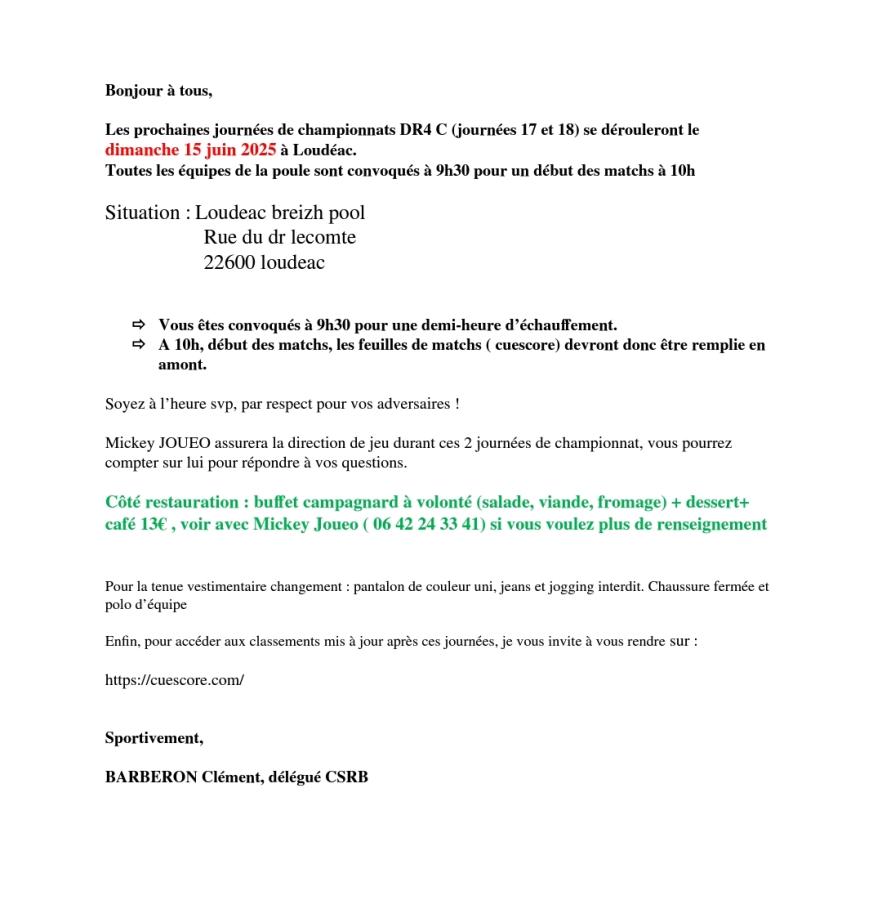 Bonjour à tous,

Les prochaines journées de championnats DR4 C (journées 17 et 18) se dérouleront le dimanche 15 juin 2025 à Loudéac.
Toutes les équipes de la poule sont convoqués à 9h30 pour un début des matchs à 10h

Situation : Loudeac breizh pool
Rue du dr lecomte
22600 loudeac

⇨ Vous êtes convoqués à 9h30 pour une demi-heure d'échauffement.
⇨ A 10h, début des matchs, les feuilles de matchs ( cuescore) devront donc être remplie en amont.

Soyez à l'heure svp, par respect pour vos adversaires !

Mickey JOUEO assurera la direction de jeu durant ces 2 journées de championnat, vous pourrez compter sur lui pour répondre à vos questions.

Côté restauration : buffet campagnard à volonté (salade, viande, fromage) + dessert+ café 13€ , voir avec Mickey Joueo ( 06 42 24 33 41) si vous voulez plus de renseignement

Pour la tenue vestimentaire changement : pantalon de couleur uni, jeans et jogging interdit. Chaussure fermée et polo d'équipe

Enfin, pour accéder aux classements mis à jour après ces journées, je vous invite à vous rendre sur :

https://cuescore.com/

Sportivement,

BARBERON Clément, délégué CSRB